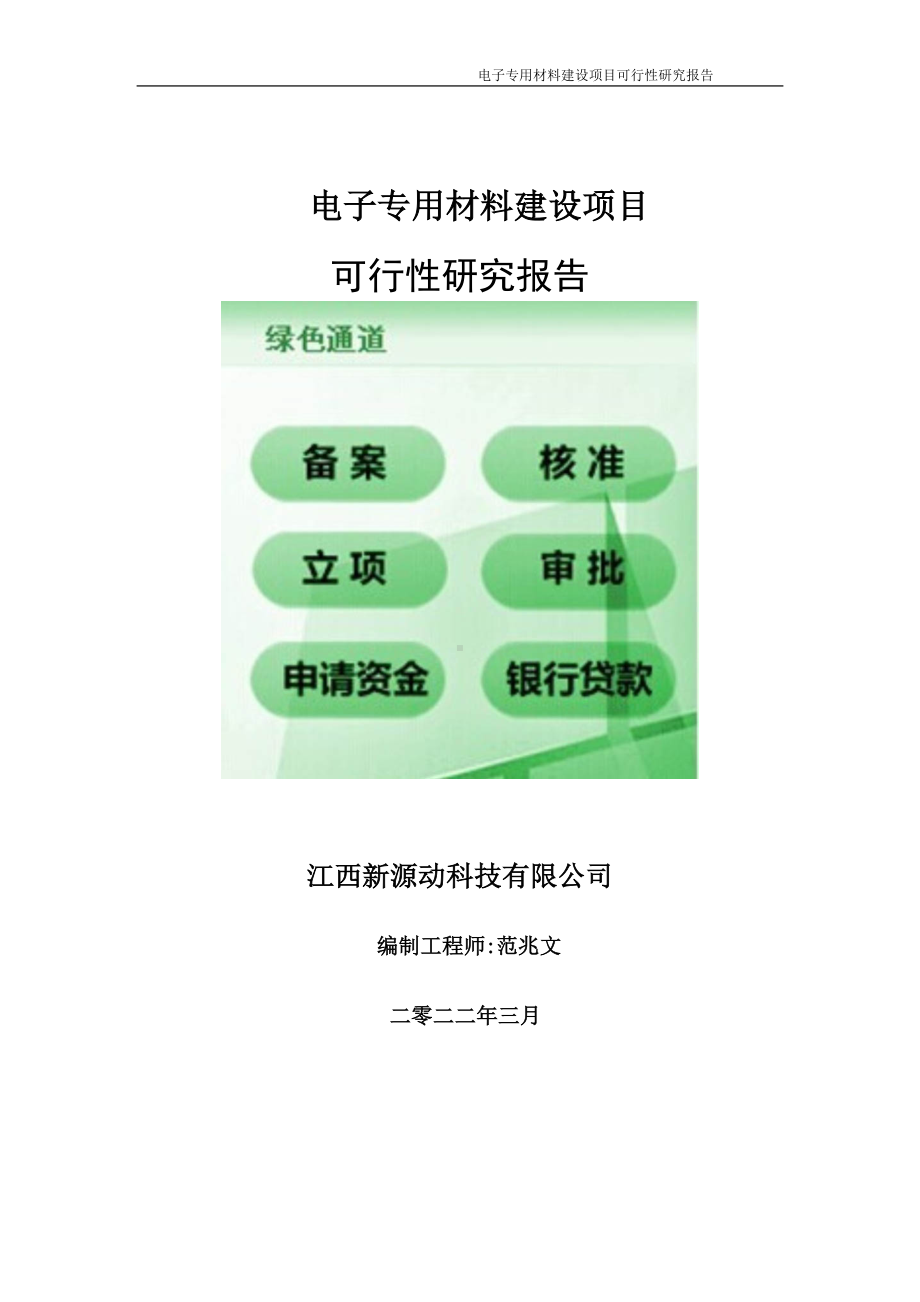 电子专用材料建设项目可行性研究报告

电子专用材料建设项目

可行性研究报告

绿色通道

备案

核准

立项

审批

申请资金

银行贷款

江西新源动科技有限公司

编制工程师:范兆文

二零二二年三月